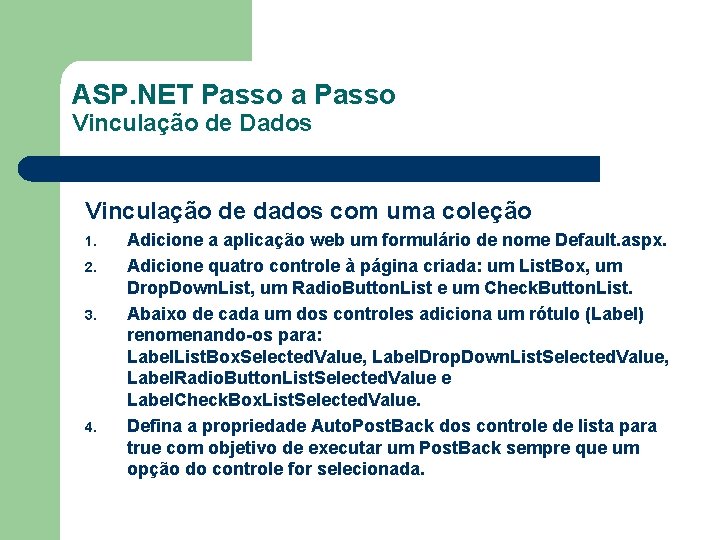 ASP.NET Passo a Passo
Vinculação de Dados

Vinculação de dados com uma coleção

1. Adicione a aplicação web um formulário de nome Default.aspx.
2. Adicione quatro controle à página criada: um ListBox, um DropDownList, um RadioButtonList e um CheckButtonList.
3. Abaixo de cada um dos controles adiciona um rótulo (Label) renomenando-os para: LabelListBoxSelectedValue, LabelDropDownListSelectedValue, LabelRadioButtonListSelectedValue e LabelCheckBoxListSelectedValue.
4. Defina a propriedade AutoPostBack dos controle de lista para true com objetivo de executar um PostBack sempre que um opção do controle for selecionada.